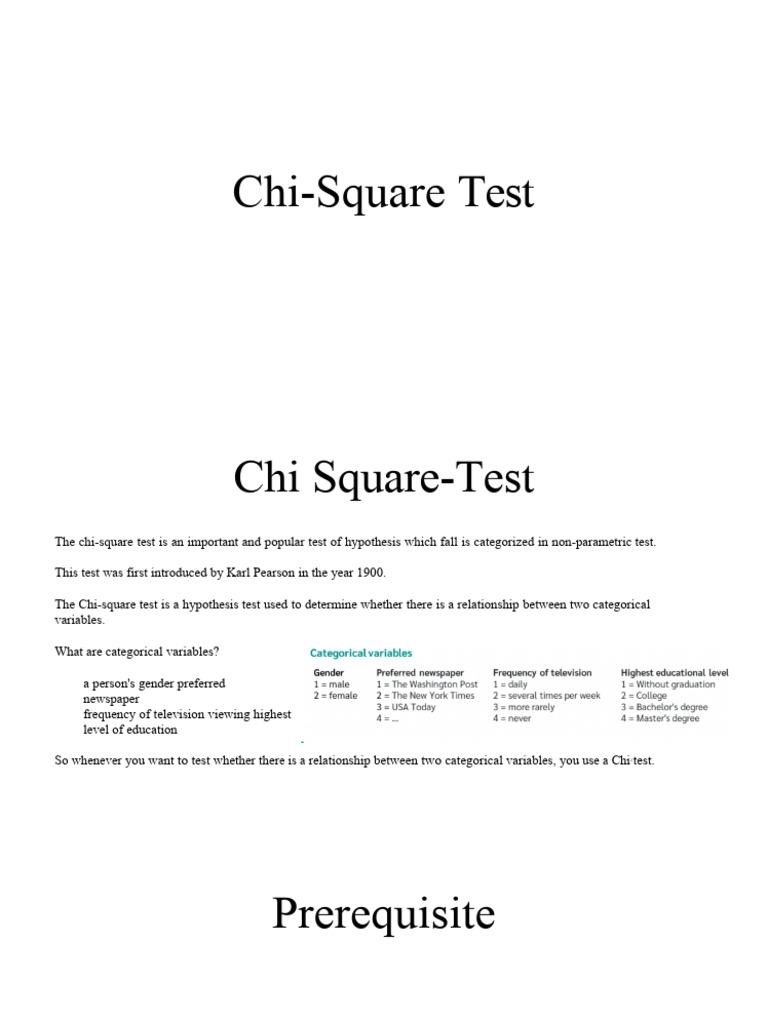 Chi-Square Test

Chi Square-Test

The chi-square test is an important and popular test of hypothesis which fall is categorized in non-parametric test.

This test was first introduced by Karl Pearson in the year 1900.

The Chi-square test is a hypothesis test used to determine whether there is a relationship between two categorical variables.

What are categorical variables?

a person's gender preferred newspaper frequency of television viewing highest level of education

Categorical variables

| Gender | Preferred newspaper | Frequency of television | Highest educational level |
|---|---|---|---|
| 1 = male | 1 = The Washington Post | 1 = daily | 1 = Without graduation |
| 2 = female | 2 = The New York Times | 2 = several times per week | 2 = College |
| | 3 = USA Today | 3 = more rarely | 3 = Bachelor's degree |
| | 4 = ... | 4 = never | 4 = Master's degree |

So whenever you want to test whether there is a relationship between two categorical variables, you use a Chi-test.

Prerequisite